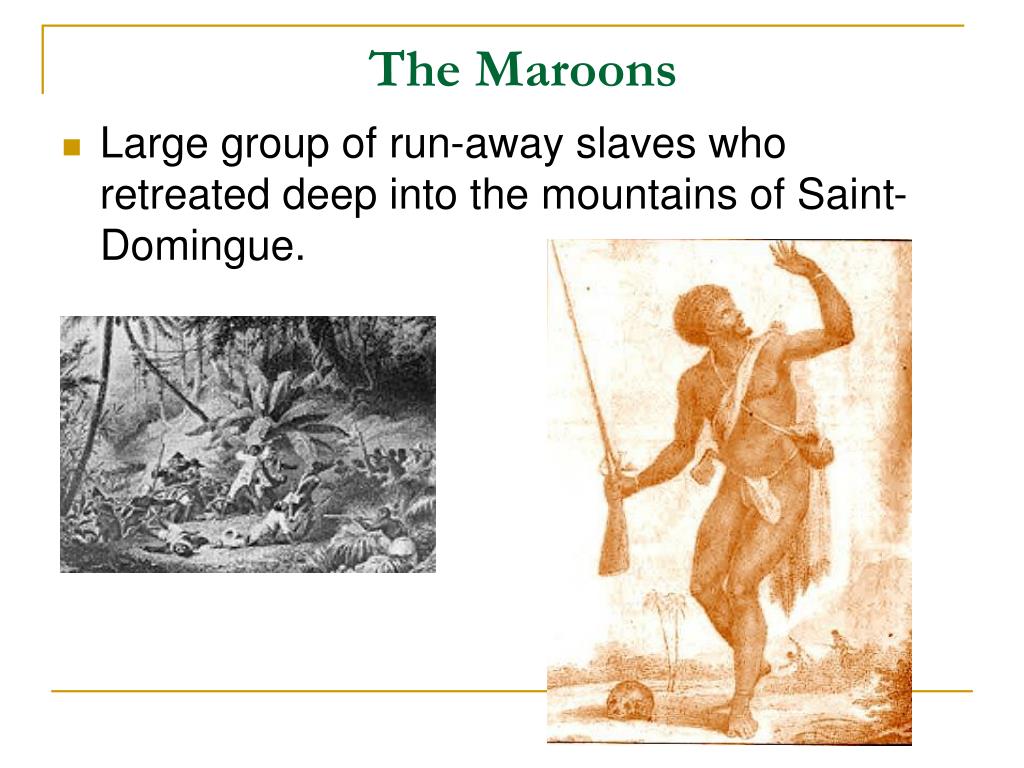 The Maroons

• Large group of run-away slaves who retreated deep into the mountains of Saint-Domingue.